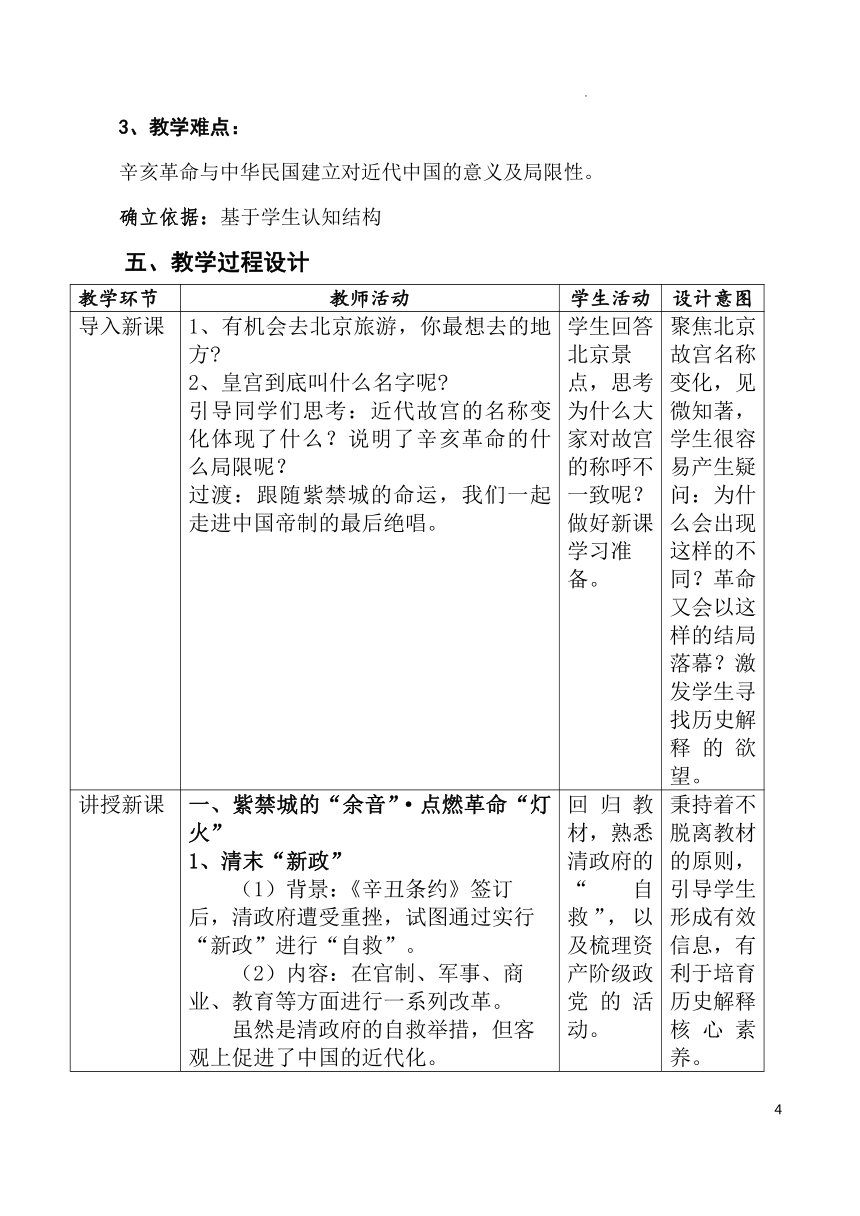 3、教学难点：

辛亥革命与中华民国建立对近代中国的意义及局限性。

确立依据：基于学生认知结构

五、教学过程设计

| 教学环节 | 教师活动 | 学生活动 | 设计意图 |
|---|---|---|---|
| 导入新课 | 1、有机会去北京旅游，你最想去的地方？ 2、皇宫到底叫什么名字呢？ 引导同学们思考：近代故宫的名称变化体现了什么？说明了辛亥革命的什么局限呢？ 过渡：跟随紫禁城的命运，我们一起走进中国帝制的最后绝唱。 | 学生回答北京景点，思考为什么大家对故宫的称呼不一致呢？做好新课学习准备。 | 聚焦北京故宫名称变化，见微知著，学生很容易产生疑问：为什么会出现这样的不同？革命又会以这样的结局落幕？激发学生寻找历史解释的欲望。 |
| 讲授新课 | 一、紫禁城的“余音”•点燃革命“灯火” 1、清末“新政” （1）背景：《辛丑条约》签订后，清政府遭受重挫，试图通过实行“新政”进行“自救”。 （2）内容：在官制、军事、商业、教育等方面进行一系列改革。 虽然是清政府的自救举措，但客观上促进了中国的近代化。 | 回归教材，熟悉清政府的“自救”，以及梳理资产阶级政党的活动。 | 秉持着不脱离教材的原则，引导学生形成有效信息，有利于培育历史解释核心素养。 |

4